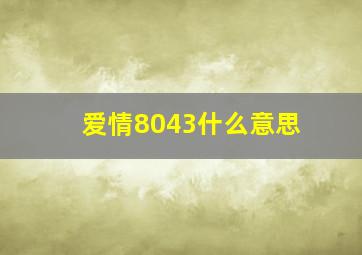 爱情8043什么意思